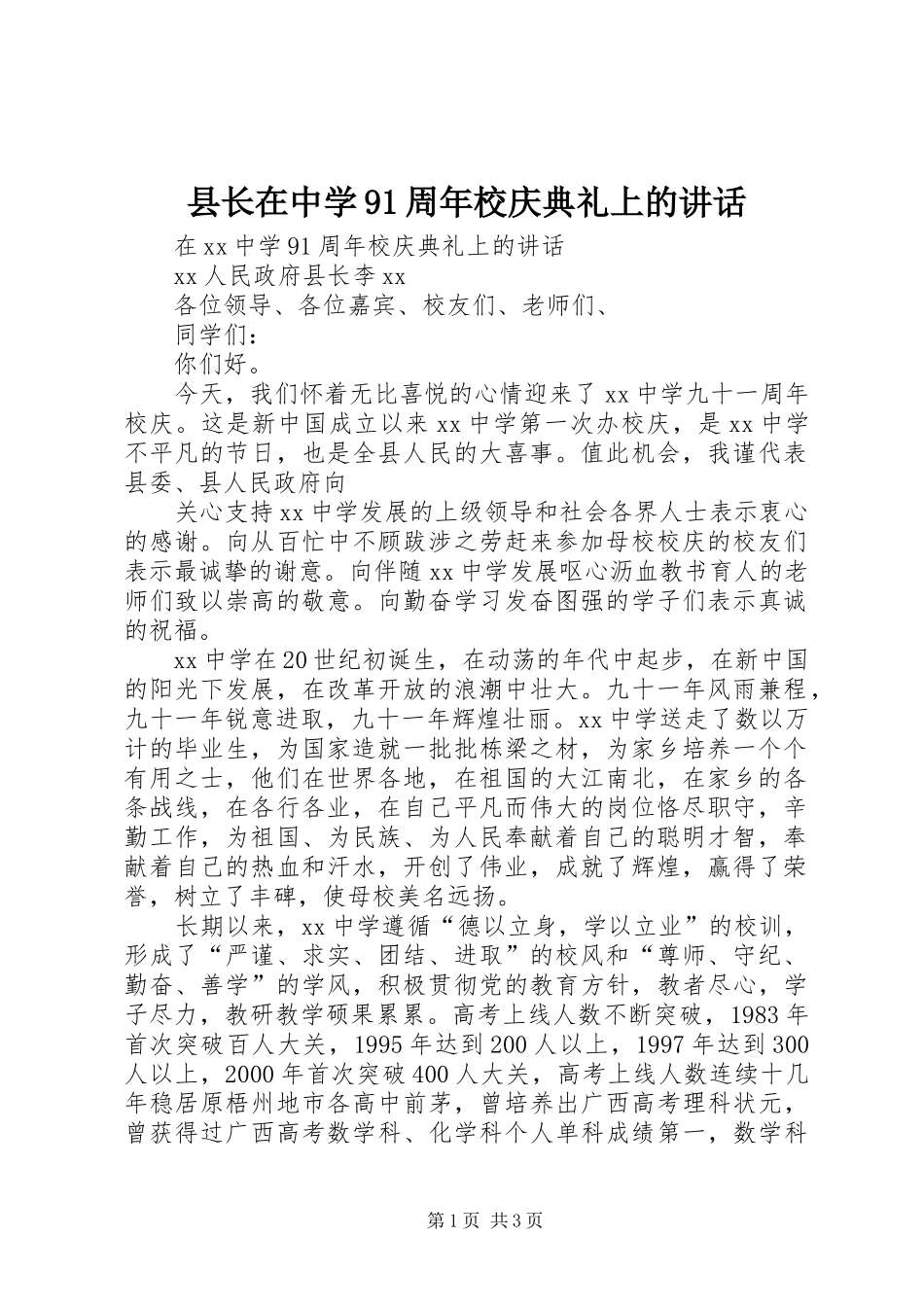 县长在中学91周年校庆典礼上的讲话

在xx中学91周年校庆典礼上的讲话

xx人民政府县长李xx

各位领导、各位嘉宾、校友们、老师们、

同学们：

你们好。

今天，我们怀着无比喜悦的心情迎来了xx中学九十一周年校庆。这是新中国成立以来xx中学第一次办校庆，是xx中学不平凡的节日，也是全县人民的大喜事。值此机会，我谨代表县委、县人民政府向

关心支持xx中学发展的上级领导和社会各界人士表示衷心的感谢。向从百忙中不顾跋涉之劳赶来参加母校校庆的校友们表示最诚挚的谢意。向伴随xx中学发展呕心沥血教书育人的老师们致以崇高的敬意。向勤奋学习发奋图强的学子们表示真诚的祝福。

xx中学在20世纪初诞生，在动荡的年代中起步，在新中国的阳光下发展，在改革开放的浪潮中壮大。九十一年风雨兼程，九十一年锐意进取，九十一年辉煌壮丽。xx中学送走了数以万计的毕业生，为国家造就一批批栋梁之材，为家乡培养一个个有用之士，他们在世界各地，在祖国的大江南北，在家乡的各条战线，在各行各业，在自己平凡而伟大的岗位恪尽职守，辛勤工作，为祖国、为民族、为人民奉献着自己的聪明才智，奉献着自己的热血和汗水，开创了伟业，成就了辉煌，赢得了荣誉，树立了丰碑，使母校美名远扬。

长期以来，xx中学遵循“德以立身，学以立业”的校训，形成了“严谨、求实、团结、进取”的校风和“尊师、守纪、勤奋、善学”的学风，积极贯彻党的教育方针，教者尽心，学子尽力，教研教学硕果累累。高考上线人数不断突破，1983年首次突破百人大关，1995年达到200人以上，1997年达到300人以上，2000年首次突破400人大关，高考上线人数连续十几年稳居原梧州地市各高中前茅，曾培养出广西高考理科状元，曾获得过广西高考数学科、化学科个人单科成绩第一，数学科

第1页 共3页